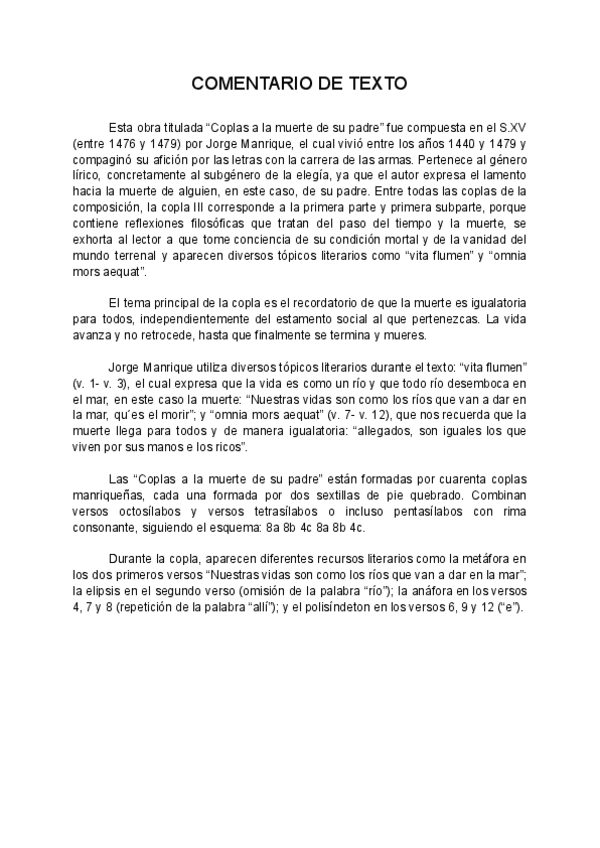 COMENTARIO DE TEXTO

Esta obra titulada “Coplas a la muerte de su padre” fue compuesta en el S.XV (entre 1476 y 1479) por Jorge Manrique, el cual vivió entre los años 1440 y 1479 y compaginó su afición por las letras con la carrera de las armas. Pertenece al género lírico, concretamente al subgénero de la elegía, ya que el autor expresa el lamento hacia la muerte de alguien, en este caso, de su padre. Entre todas las coplas de la composición, la copla III corresponde a la primera parte y primera subparte, porque contiene reflexiones filosóficas que tratan del paso del tiempo y la muerte, se exhorta al lector a que tome conciencia de su condición mortal y de la vanidad del mundo terrenal y aparecen diversos tópicos literarios como “vita flumen” y “omnia mors aequat”.

El tema principal de la copla es el recordatorio de que la muerte es igualatoria para todos, independientemente del estamento social al que pertenezcas. La vida avanza y no retrocede, hasta que finalmente se termina y mueres.

Jorge Manrique utiliza diversos tópicos literarios durante el texto: “vita flumen” (v. 1- v. 3), el cual expresa que la vida es como un río y que todo río desemboca en el mar, en este caso la muerte: “Nuestras vidas son como los ríos que van a dar en la mar, qu´es el morir”; y “omnia mors aequat” (v. 7- v. 12), que nos recuerda que la muerte llega para todos y de manera igualatoria: “allegados, son iguales los que viven por sus manos e los ricos”.

Las “Coplas a la muerte de su padre” están formadas por cuarenta coplas manriqueñas, cada una formada por dos sextillas de pie quebrado. Combinan versos octosílabos y versos tetrasílabos o incluso pentasílabos con rima consonante, siguiendo el esquema: 8a 8b 4c 8a 8b 4c.

Durante la copla, aparecen diferentes recursos literarios como la metáfora en los dos primeros versos “Nuestras vidas son como los ríos que van a dar en la mar”; la elipsis en el segundo verso (omisión de la palabra “río”); la anáfora en los versos 4, 7 y 8 (repetición de la palabra “allí”); y el polisíndeton en los versos 6, 9 y 12 (“e”).